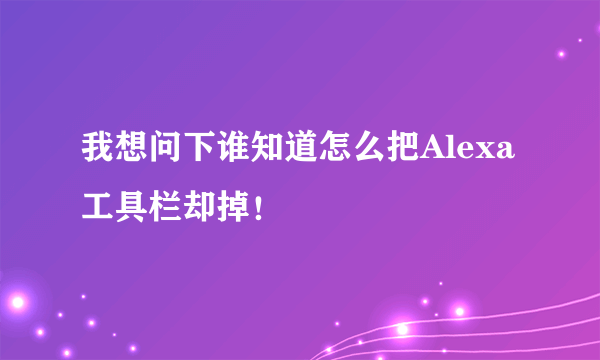 我想问下谁知道怎么把Alexa工具栏却掉！